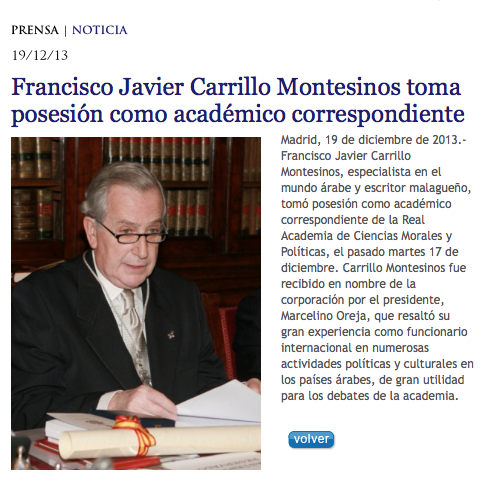 PRENSA | NOTICIA

19/12/13

Francisco Javier Carrillo Montesinos toma posesión como académico correspondiente

Madrid, 19 de diciembre de 2013.- Francisco Javier Carrillo Montesinos, especialista en el mundo árabe y escritor malagueño, tomó posesión como académico correspondiente de la Real Academia de Ciencias Morales y Políticas, el pasado martes 17 de diciembre. Carrillo Montesinos fue recibido en nombre de la corporación por el presidente, Marcelino Oreja, que resaltó su gran experiencia como funcionario internacional en numerosas actividades políticas y culturales en los países árabes, de gran utilidad para los debates de la academia.

volver